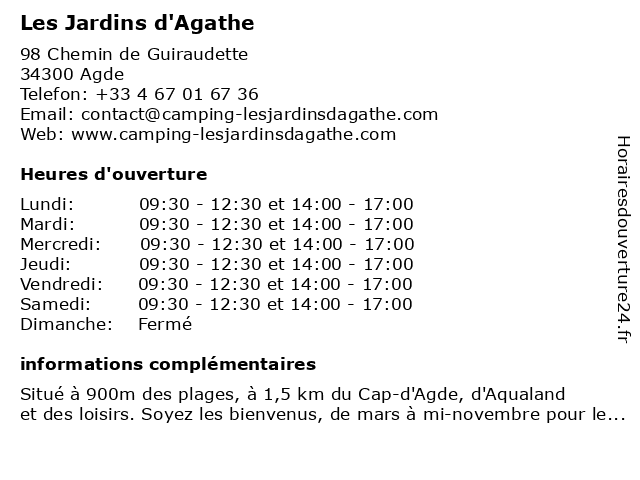 Les Jardins d'Agathe

98 Chemin de Guiraudette
34300 Agde
Telefon: +33 4 67 01 67 36
Email: contact@camping-lesjardinsdagathe.com
Web: www.camping-lesjardinsdagathe.com

Heures d'ouverture

| | |
|---|---|
| Lundi: | 09:30 - 12:30 et 14:00 - 17:00 |
| Mardi: | 09:30 - 12:30 et 14:00 - 17:00 |
| Mercredi: | 09:30 - 12:30 et 14:00 - 17:00 |
| Jeudi: | 09:30 - 12:30 et 14:00 - 17:00 |
| Vendredi: | 09:30 - 12:30 et 14:00 - 17:00 |
| Samedi: | 09:30 - 12:30 et 14:00 - 17:00 |
| Dimanche: | Fermé |

informations complémentaires

Situé à 900m des plages, à 1,5 km du Cap-d'Agde, d'Aqualand et des loisirs. Soyez les bienvenus, de mars à mi-novembre pour le...

Horairesdouverture24.fr